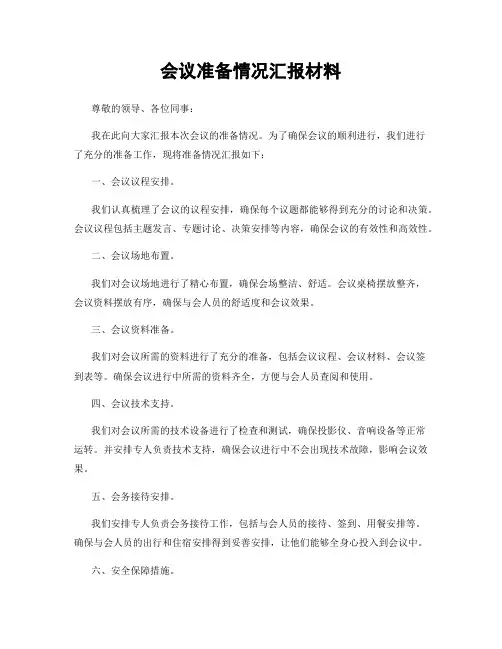 会议准备情况汇报材料

尊敬的领导、各位同事：

我在此向大家汇报本次会议的准备情况。为了确保会议的顺利进行，我们进行了充分的准备工作，现将准备情况汇报如下：

一、会议议程安排。

我们认真梳理了会议的议程安排，确保每个议题都能够得到充分的讨论和决策。会议议程包括主题发言、专题讨论、决策安排等内容，确保会议的有效性和高效性。

二、会议场地布置。

我们对会议场地进行了精心布置，确保会场整洁、舒适。会议桌椅摆放整齐，会议资料摆放有序，确保与会人员的舒适度和会议效果。

三、会议资料准备。

我们对会议所需的资料进行了充分的准备，包括会议议程、会议材料、会议签到表等。确保会议进行中所需的资料齐全，方便与会人员查阅和使用。

四、会议技术支持。

我们对会议所需的技术设备进行了检查和测试，确保投影仪、音响设备等正常运转。并安排专人负责技术支持，确保会议进行中不会出现技术故障，影响会议效果。

五、会务接待安排。

我们安排专人负责会务接待工作，包括与会人员的接待、签到、用餐安排等，确保与会人员的出行和住宿安排得到妥善安排，让他们能够全身心投入到会议中。

六、安全保障措施。